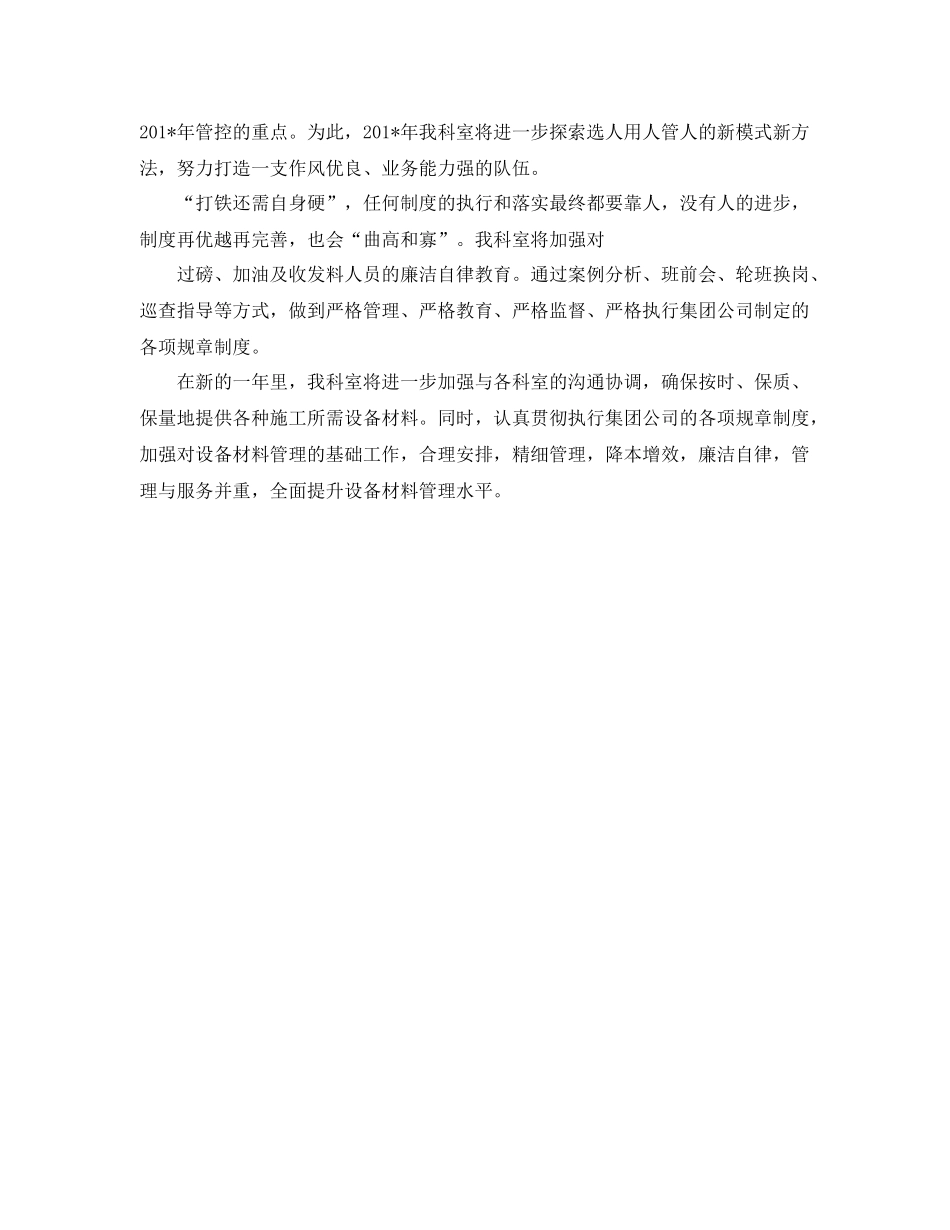 201*年管控的重点。为此，201*年我科室将进一步探索选人用人管人的新模式新方法，努力打造一支作风优良、业务能力强的队伍。

“打铁还需自身硬”，任何制度的执行和落实最终都要靠人，没有人的进步，制度再优越再完善，也会“曲高和寡”。我科室将加强对

过磅、加油及收发料人员的廉洁自律教育。通过案例分析、班前会、轮班换岗、巡查指导等方式，做到严格管理、严格教育、严格监督、严格执行集团公司制定的各项规章制度。

在新的一年里，我科室将进一步加强与各科室的沟通协调，确保按时、保质、保量地提供各种施工所需设备材料。同时，认真贯彻执行集团公司的各项规章制度，加强对设备材料管理的基础工作，合理安排，精细管理，降本增效，廉洁自律，管理与服务并重，全面提升设备材料管理水平。